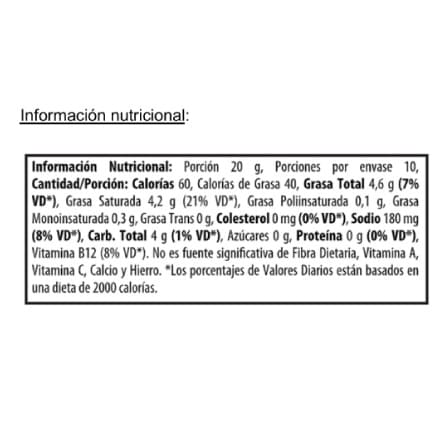 Información nutricional:

Información Nutricional: Porción 20 g, Porciones por envase 10, Cantidad/Porción: Calorías 60, Calorías de Grasa 40, Grasa Total 4,6 g (7% VD*), Grasa Saturada 4,2 g (21% VD*), Grasa Poliinsaturada 0,1 g, Grasa Monoinsaturada 0,3 g, Grasa Trans 0 g, Colesterol 0 mg (0% VD*), Sodio 180 mg (8% VD*), Carb. Total 4 g (1% VD*), Azúcares 0 g, Proteína 0 g (0% VD*), Vitamina B12 (8% VD*). No es fuente significativa de Fibra Dietaria, Vitamina A, Vitamina C, Calcio y Hierro. *Los porcentajes de Valores Diarios están basados en una dieta de 2000 calorías.